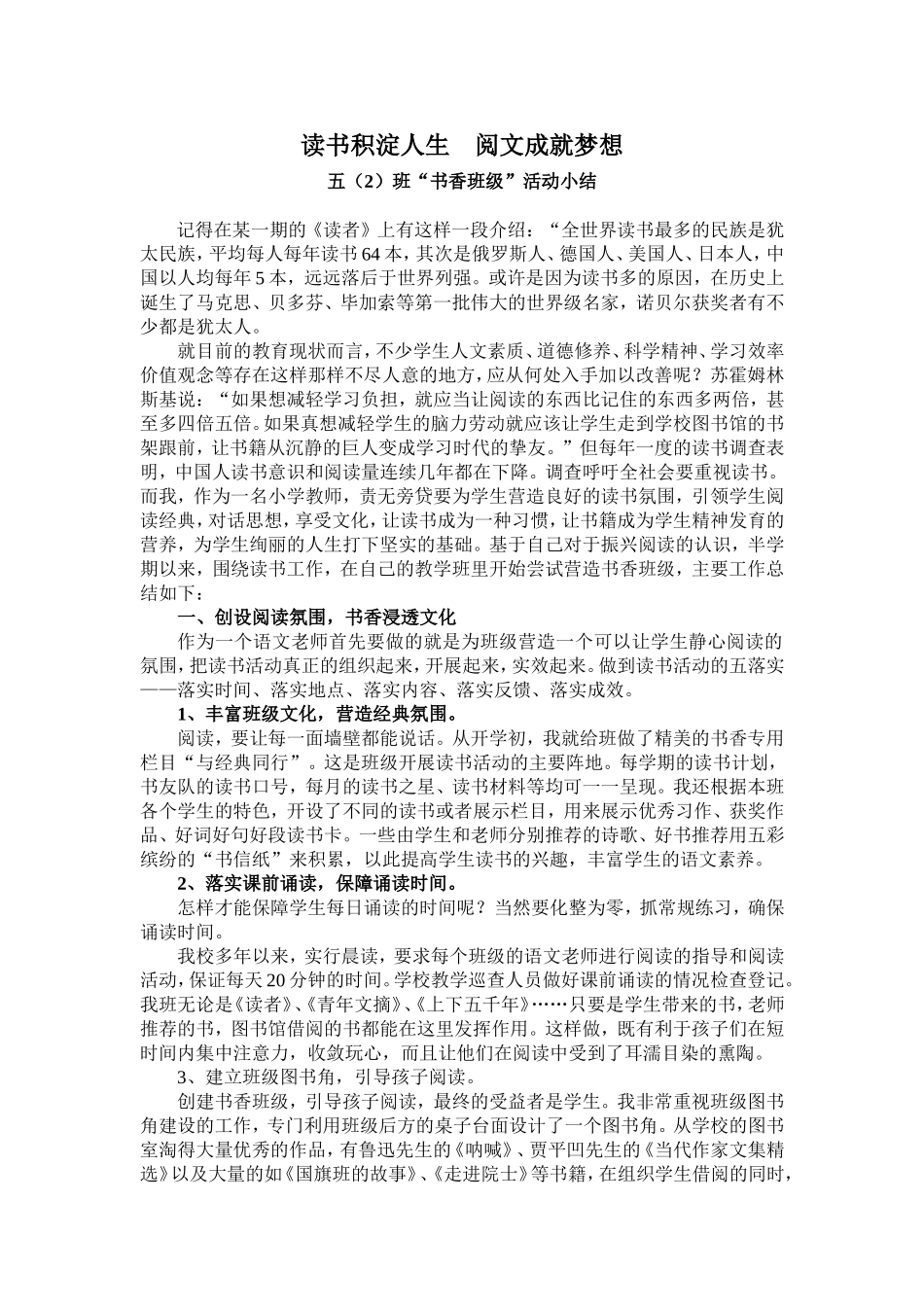 读书积淀人生　阅文成就梦想

五（2）班“书香班级”活动小结

记得在某一期的《读者》上有这样一段介绍：“全世界读书最多的民族是犹太民族，平均每人每年读书64本，其次是俄罗斯人、德国人、美国人、日本人，中国以人均每年5本，远远落后于世界列强。或许是因为读书多的原因，在历史上诞生了马克思、贝多芬、毕加索等第一批伟大的世界级名家，诺贝尔获奖者有不少都是犹太人。

就目前的教育现状而言，不少学生人文素质、道德修养、科学精神、学习效率价值观念等存在这样那样不尽人意的地方，应从何处入手加以改善呢？苏霍姆林斯基说：“如果想减轻学习负担，就应当让阅读的东西比记住的东西多两倍，甚至多四倍五倍。如果真想减轻学生的脑力劳动就应该让学生走到学校图书馆的书架跟前，让书籍从沉静的巨人变成学习时代的挚友。”但每年一度的读书调查表明，中国人读书意识和阅读量连续几年都在下降。调查呼吁全社会要重视读书。而我，作为一名小学教师，责无旁贷要为学生营造良好的读书氛围，引领学生阅读经典，对话思想，享受文化，让读书成为一种习惯，让书籍成为学生精神发育的营养，为学生绚丽的人生打下坚实的基础。基于自己对于振兴阅读的认识，半学期以来，围绕读书工作，在自己的教学班里开始尝试营造书香班级，主要工作总结如下：

一、创设阅读氛围，书香浸透文化

作为一个语文老师首先要做的就是为班级营造一个可以让学生静心阅读的氛围，把读书活动真正的组织起来，开展起来，实效起来。做到读书活动的五落实——落实时间、落实地点、落实内容、落实反馈、落实成效。

1、丰富班级文化，营造经典氛围。

阅读，要让每一面墙壁都能说话。从开学初，我就给班做了精美的书香专用栏目“与经典同行”。这是班级开展读书活动的主要阵地。每学期的读书计划，书友队的读书口号，每月的读书之星、读书材料等均可一一呈现。我还根据本班各个学生的特色，开设了不同的读书或者展示栏目，用来展示优秀习作、获奖作品、好词好句好段读书卡。一些由学生和老师分别推荐的诗歌、好书推荐用五彩缤纷的“书信纸”来积累，以此提高学生读书的兴趣，丰富学生的语文素养。

2、落实课前诵读，保障诵读时间。

怎样才能保障学生每日诵读的时间呢？当然要化整为零，抓常规练习，确保诵读时间。

我校多年以来，实行晨读，要求每个班级的语文老师进行阅读的指导和阅读活动，保证每天20分钟的时间。学校教学巡查人员做好课前诵读的情况检查登记。我班无论是《读者》、《青年文摘》、《上下五千年》……只要是学生带来的书，老师推荐的书，图书馆借阅的书都能在这里发挥作用。这样做，既有利于孩子们在短时间内集中注意力，收敛玩心，而且让他们在阅读中受到了耳濡目染的熏陶。

3、建立班级图书角，引导孩子阅读。

创建书香班级，引导孩子阅读，最终的受益者是学生。我非常重视班级图书角建设的工作，专门利用班级后方的桌子台面设计了一个图书角。从学校的图书室淘得大量优秀的作品，有鲁迅先生的《呐喊》、贾平凹先生的《当代作家文集精选》以及大量的如《国旗班的故事》、《走进院士》等书籍，在组织学生借阅的同时，